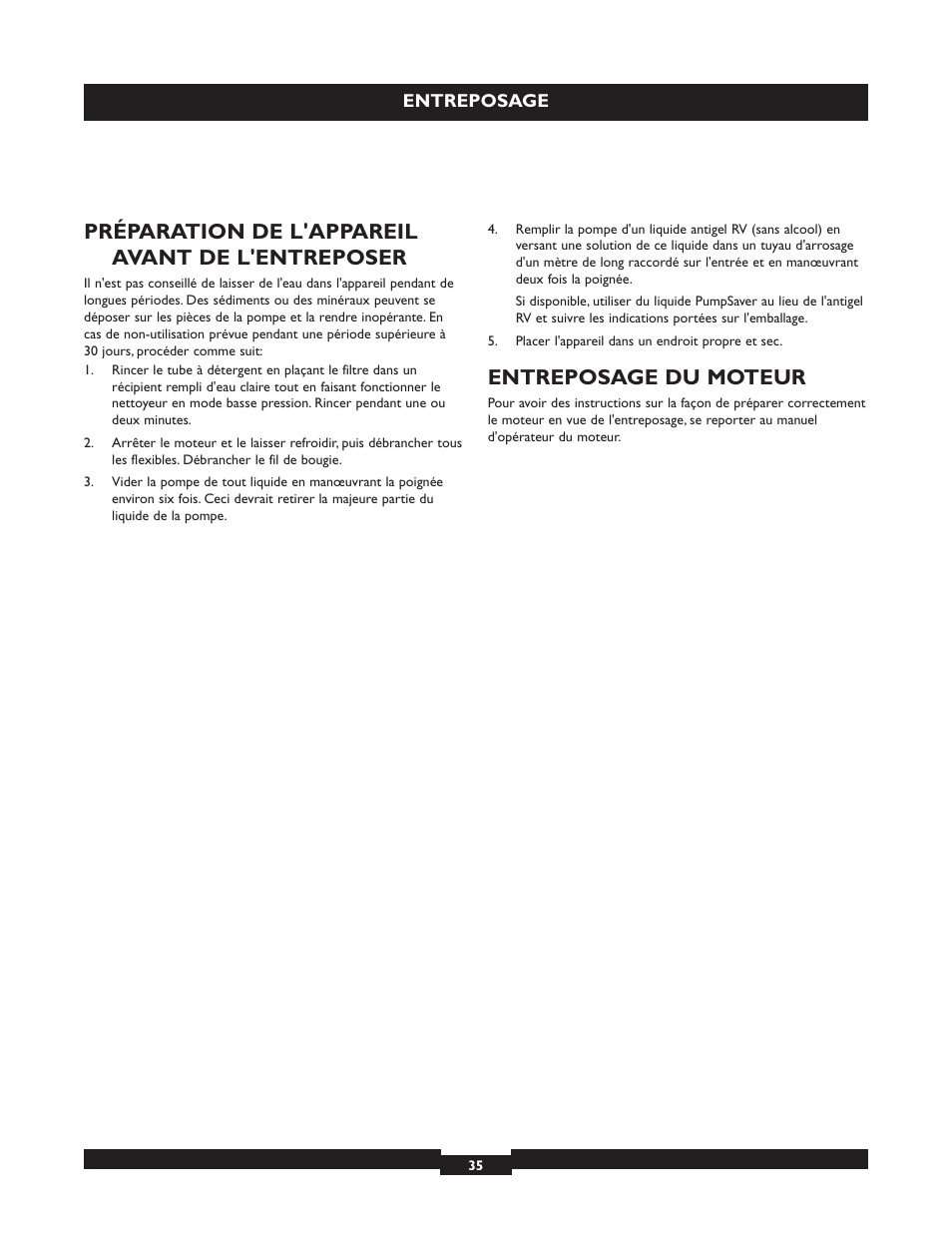 ENTREPOSAGE

PRÉPARATION DE L'APPAREIL AVANT DE L'ENTREPOSER

Il n'est pas conseillé de laisser de l'eau dans l'appareil pendant de longues périodes. Des sédiments ou des minéraux peuvent se déposer sur les pièces de la pompe et la rendre inopérante. En cas de non-utilisation prévue pendant une période supérieure à 30 jours, procéder comme suit:

1. Rincer le tube à détergent en plaçant le filtre dans un récipient rempli d'eau claire tout en faisant fonctionner le nettoyeur en mode basse pression. Rincer pendant une ou deux minutes.

2. Arrêter le moteur et le laisser refroidir, puis débrancher tous les flexibles. Débrancher le fil de bougie.

3. Vider la pompe de tout liquide en manœuvrant la poignée environ six fois. Ceci devrait retirer la majeure partie du liquide de la pompe.

4. Remplir la pompe d'un liquide antigel RV (sans alcool) en versant une solution de ce liquide dans un tuyau d'arrosage d'un mètre de long raccordé sur l'entrée et en manœuvrant deux fois la poignée.

Si disponible, utiliser du liquide PumpSaver au lieu de l'antigel RV et suivre les indications portées sur l'emballage.

5. Placer l'appareil dans un endroit propre et sec.

ENTREPOSAGE DU MOTEUR

Pour avoir des instructions sur la façon de préparer correctement le moteur en vue de l'entreposage, se reporter au manuel d'opérateur du moteur.

35